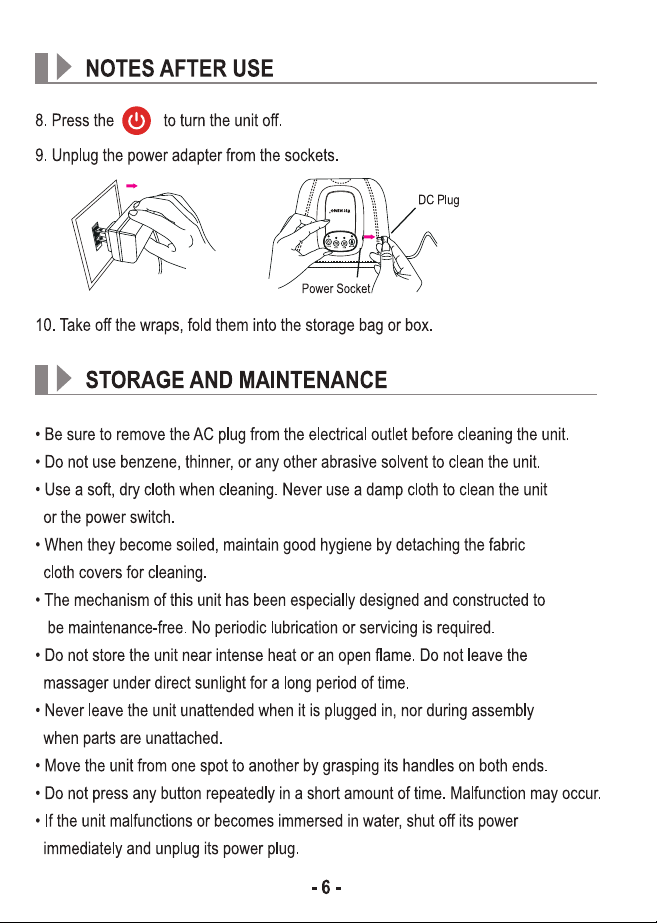 NOTES AFTER USE

8. Press the to turn the unit off.

9. Unplug the power adapter from the sockets.

DC Plug

Power Socket

10. Take off the wraps, fold them into the storage bag or box.

STORAGE AND MAINTENANCE

• Be sure to remove the AC plug from the electrical outlet before cleaning the unit.
• Do not use benzene, thinner, or any other abrasive solvent to clean the unit.
• Use a soft, dry cloth when cleaning. Never use a damp cloth to clean the unit or the power switch.
• When they become soiled, maintain good hygiene by detaching the fabric cloth covers for cleaning.
• The mechanism of this unit has been especially designed and constructed to be maintenance-free. No periodic lubrication or servicing is required.
• Do not store the unit near intense heat or an open flame. Do not leave the massager under direct sunlight for a long period of time.
• Never leave the unit unattended when it is plugged in, nor during assembly when parts are unattached.
• Move the unit from one spot to another by grasping its handles on both ends.
• Do not press any button repeatedly in a short amount of time. Malfunction may occur.
• If the unit malfunctions or becomes immersed in water, shut off its power immediately and unplug its power plug.

- 6 -